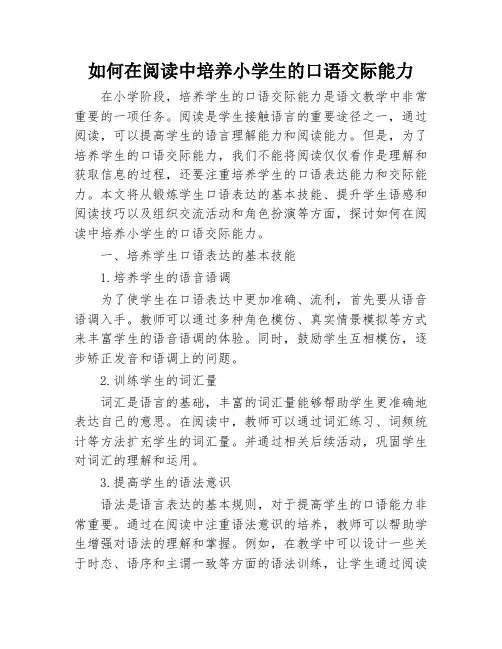 如何在阅读中培养小学生的口语交际能力

在小学阶段，培养学生的口语交际能力是语文教学中非常重要的一项任务。阅读是学生接触语言的重要途径之一，通过阅读，可以提高学生的语言理解能力和阅读能力。但是，为了培养学生的口语交际能力，我们不能将阅读仅仅看作是理解和获取信息的过程，还要注重培养学生的口语表达能力和交际能力。本文将从锻炼学生口语表达的基本技能、提升学生语感和阅读技巧以及组织交流活动和角色扮演等方面，探讨如何在阅读中培养小学生的口语交际能力。

一、培养学生口语表达的基本技能

1.培养学生的语音语调

为了使学生在口语表达中更加准确、流利，首先要从语音语调入手。教师可以通过多种角色模仿、真实情景模拟等方式来丰富学生的语音语调的体验。同时，鼓励学生互相模仿，逐步矫正发音和语调上的问题。

2.训练学生的词汇量

词汇是语言的基础，丰富的词汇量能够帮助学生更准确地表达自己的意思。在阅读中，教师可以通过词汇练习、词频统计等方法扩充学生的词汇量。并通过相关后续活动，巩固学生对词汇的理解和运用。

3.提高学生的语法意识

语法是语言表达的基本规则，对于提高学生的口语能力非常重要。通过在阅读中注重语法意识的培养，教师可以帮助学生增强对语法的理解和掌握。例如，在教学中可以设计一些关于时态、语序和主谓一致等方面的语法训练，让学生通过阅读